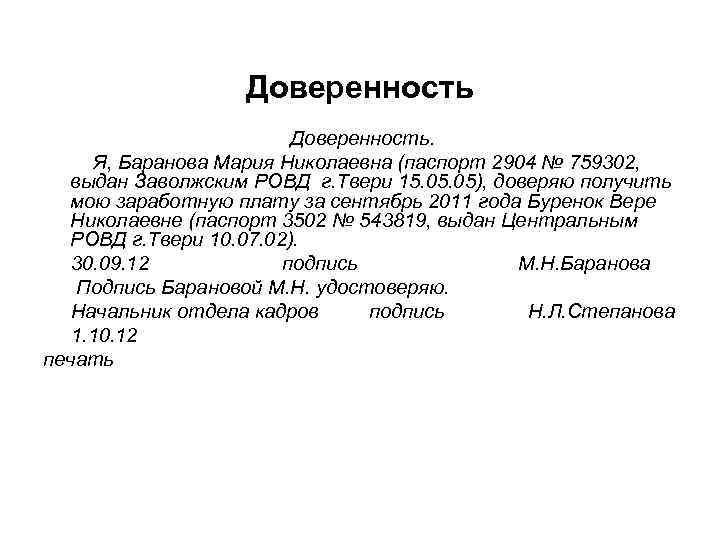 Доверенность

Доверенность.

Я, Баранова Мария Николаевна (паспорт 2904 № 759302, выдан Заволжским РОВД г.Твери 15.05.05), доверяю получить мою заработную плату за сентябрь 2011 года Буренок Вере Николаевне (паспорт 3502 № 543819, выдан Центральным РОВД г.Твери 10.07.02).

30.09.12 подпись М.Н.Баранова

Подпись Барановой М.Н. удостоверяю.

Начальник отдела кадров подпись Н.Л.Степанова

1.10.12

печать